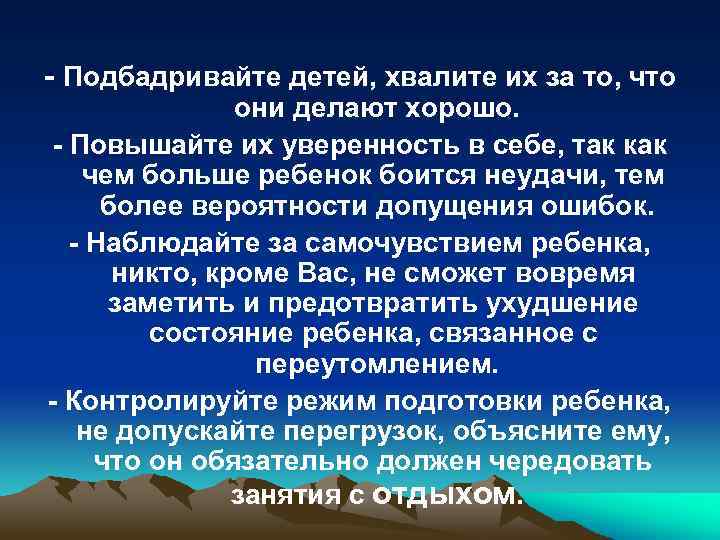 - Подбадривайте детей, хвалите их за то, что они делают хорошо.

- Повышайте их уверенность в себе, так как чем больше ребенок боится неудачи, тем более вероятности допущения ошибок.

- Наблюдайте за самочувствием ребенка, никто, кроме Вас, не сможет вовремя заметить и предотвратить ухудшение состояние ребенка, связанное с переутомлением.

- Контролируйте режим подготовки ребенка, не допускайте перегрузок, объясните ему, что он обязательно должен чередовать занятия с отдыхом.